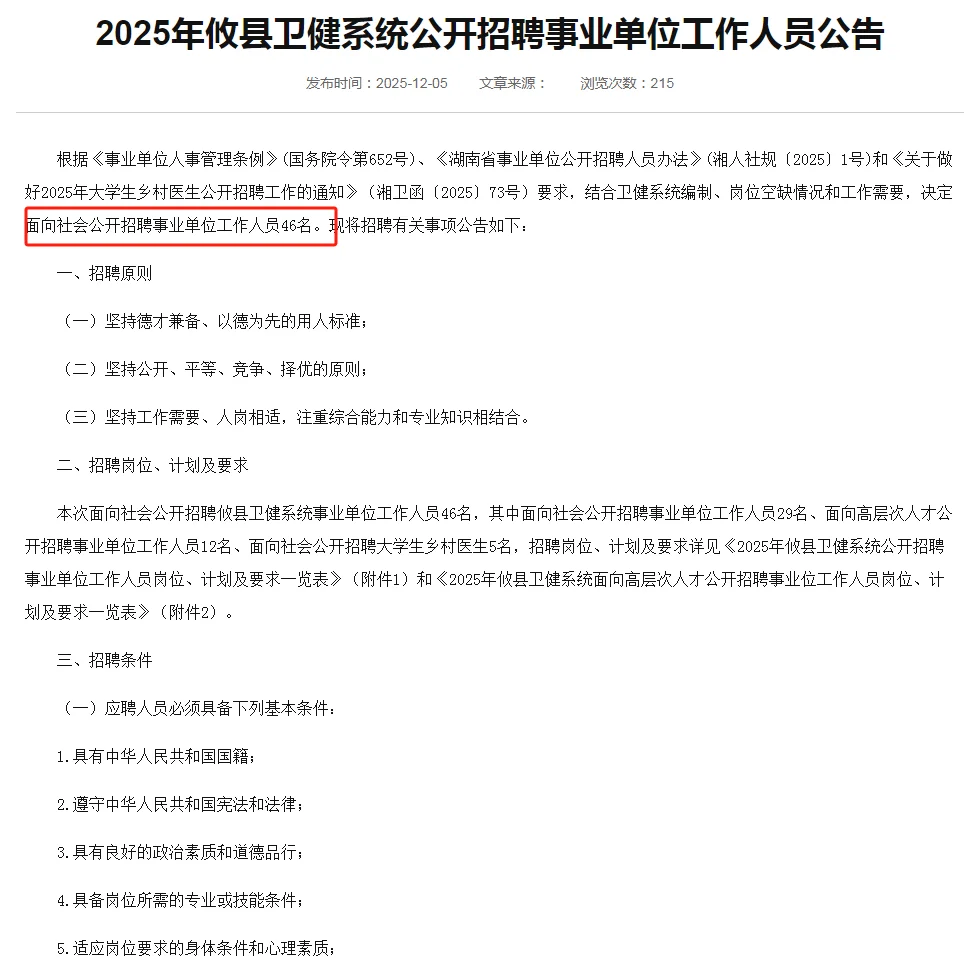 2025年攸县卫健系统公开招聘事业单位工作人员公告

发布时间：2025-12-05　　文章来源：　　浏览次数：215

根据《事业单位人事管理条例》(国务院令第652号)、《湖南省事业单位公开招聘人员办法》(湘人社规〔2025〕1号)和《关于做好2025年大学生乡村医生公开招聘工作的通知》（湘卫函〔2025〕73号）要求，结合卫健系统编制、岗位空缺情况和工作需要，决定面向社会公开招聘事业单位工作人员46名。现将招聘有关事项公告如下：

一、招聘原则

（一）坚持德才兼备、以德为先的用人标准；

（二）坚持公开、平等、竞争、择优的原则；

（三）坚持工作需要、人岗相适，注重综合能力和专业知识相结合。

二、招聘岗位、计划及要求

本次面向社会公开招聘攸县卫健系统事业单位工作人员46名，其中面向社会公开招聘事业单位工作人员29名、面向高层次人才公开招聘事业单位工作人员12名、面向社会公开招聘大学生乡村医生5名，招聘岗位、计划及要求详见《2025年攸县卫健系统公开招聘事业单位工作人员岗位、计划及要求一览表》（附件1）和《2025年攸县卫健系统面向高层次人才公开招聘事业位工作人员岗位、计划及要求一览表》（附件2）。

三、招聘条件

（一）应聘人员必须具备下列基本条件：

1.具有中华人民共和国国籍；

2.遵守中华人民共和国宪法和法律；

3.具有良好的政治素质和道德品行；

4.具备岗位所需的专业或技能条件；

5.适应岗位要求的身体条件和心理素质；